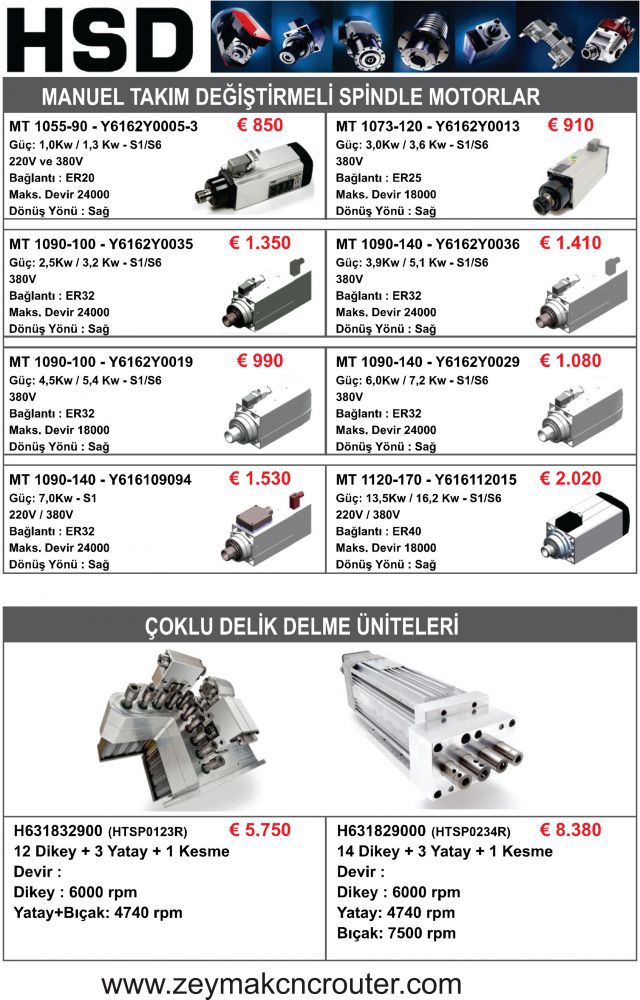 HSD

MANUEL TAKIM DEĞİŞTİRMELİ SPİNDLE MOTORLAR

MT 1055-90 - Y6162Y0005-3 € 850
Güç: 1,0Kw / 1,3 Kw - S1/S6
220V ve 380V
Bağlantı : ER20
Maks. Devir 24000
Dönüş Yönü : Sağ

MT 1073-120 - Y6162Y0013 € 910
Güç: 3,0Kw / 3,6 Kw - S1/S6
380V
Bağlantı : ER25
Maks. Devir 18000
Dönüş Yönü : Sağ

MT 1090-100 - Y6162Y0035 € 1.350
Güç: 2,5Kw / 3,2 Kw - S1/S6
380V
Bağlantı : ER32
Maks. Devir 24000
Dönüş Yönü : Sağ

MT 1090-140 - Y6162Y0036 € 1.410
Güç: 3,9Kw / 5,1 Kw - S1/S6
380V
Bağlantı : ER32
Maks. Devir 24000
Dönüş Yönü : Sağ

MT 1090-100 - Y6162Y0019 € 990
Güç: 4,5Kw / 5,4 Kw - S1/S6
380V
Bağlantı : ER32
Maks. Devir 18000
Dönüş Yönü : Sağ

MT 1090-140 - Y6162Y0029 € 1.080
Güç: 6,0Kw / 7,2 Kw - S1/S6
380V
Bağlantı : ER32
Maks. Devir 24000
Dönüş Yönü : Sağ

MT 1090-140 - Y616109094 € 1.530
Güç: 7,0Kw - S1
220V / 380V
Bağlantı : ER32
Maks. Devir 24000
Dönüş Yönü : Sağ

MT 1120-170 - Y616112015 € 2.020
Güç: 13,5Kw / 16,2 Kw - S1/S6
220V / 380V
Bağlantı : ER40
Maks. Devir 18000
Dönüş Yönü : Sağ

ÇOKLU DELİK DELME ÜNİTELERİ

H631832900 (HTSP0123R) € 5.750
12 Dikey + 3 Yatay + 1 Kesme
Devir :
Dikey : 6000 rpm
Yatay+Bıçak: 4740 rpm

H631829000 (HTSP0234R) € 8.380
14 Dikey + 3 Yatay + 1 Kesme
Devir :
Dikey : 6000 rpm
Yatay: 4740 rpm
Bıçak: 7500 rpm

www.zeymakcncrouter.com